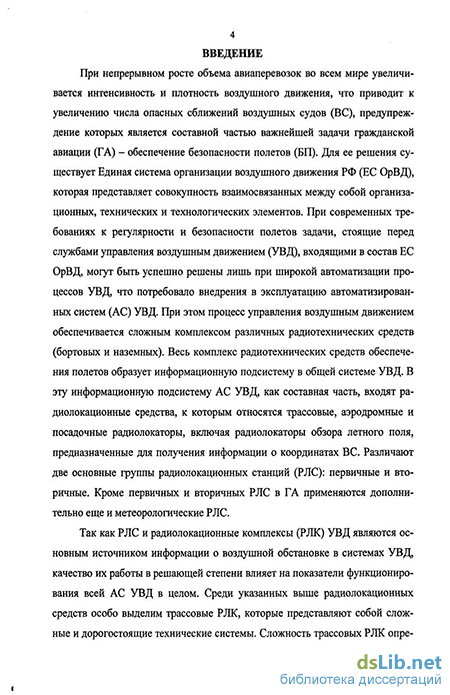 4

ВВЕДЕНИЕ

При непрерывном росте объема авиаперевозок во всем мире увеличивается интенсивность и плотность воздушного движения, что приводит к увеличению числа опасных сближений воздушных судов (ВС), предупреждение которых является составной частью важнейшей задачи гражданской авиации (ГА) – обеспечение безопасности полетов (БП). Для ее решения существует Единая система организации воздушного движения РФ (ЕС ОрВД), которая представляет совокупность взаимосвязанных между собой организационных, технических и технологических элементов. При современных требованиях к регулярности и безопасности полетов задачи, стоящие перед службами управления воздушным движением (УВД), входящими в состав ЕС ОрВД, могут быть успешно решены лишь при широкой автоматизации процессов УВД, что потребовало внедрения в эксплуатацию автоматизированных систем (АС) УВД. При этом процесс управления воздушным движением обеспечивается сложным комплексом различных радиотехнических средств (бортовых и наземных). Весь комплекс радиотехнических средств обеспечения полетов образует информационную подсистему в общей системе УВД. В эту информационную подсистему АС УВД, как составная часть, входят радиолокационные средства, к которым относятся трассовые, аэродромные и посадочные радиолокаторы, включая радиолокаторы обзора летного поля, предназначенные для получения информации о координатах ВС. Различают две основные группы радиолокационных станций (РЛС): первичные и вторичные. Кроме первичных и вторичных РЛС в ГА применяются дополнительно еще и метеорологические РЛС.

Так как РЛС и радиолокационные комплексы (РЛК) УВД являются основным источником информации о воздушной обстановке в системах УВД, качество их работы в решающей степени влияет на показатели функционирования всей АС УВД в целом. Среди указанных выше радиолокационных средств особо выделим трассовые РЛК, которые представляют собой сложные и дорогостоящие технические системы. Сложность трассовых РЛК опре-

dsLib.net
библиотека диссертаций